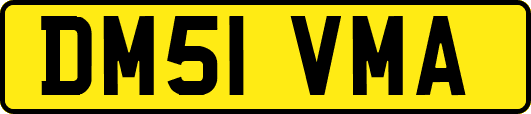 DM51 VMA